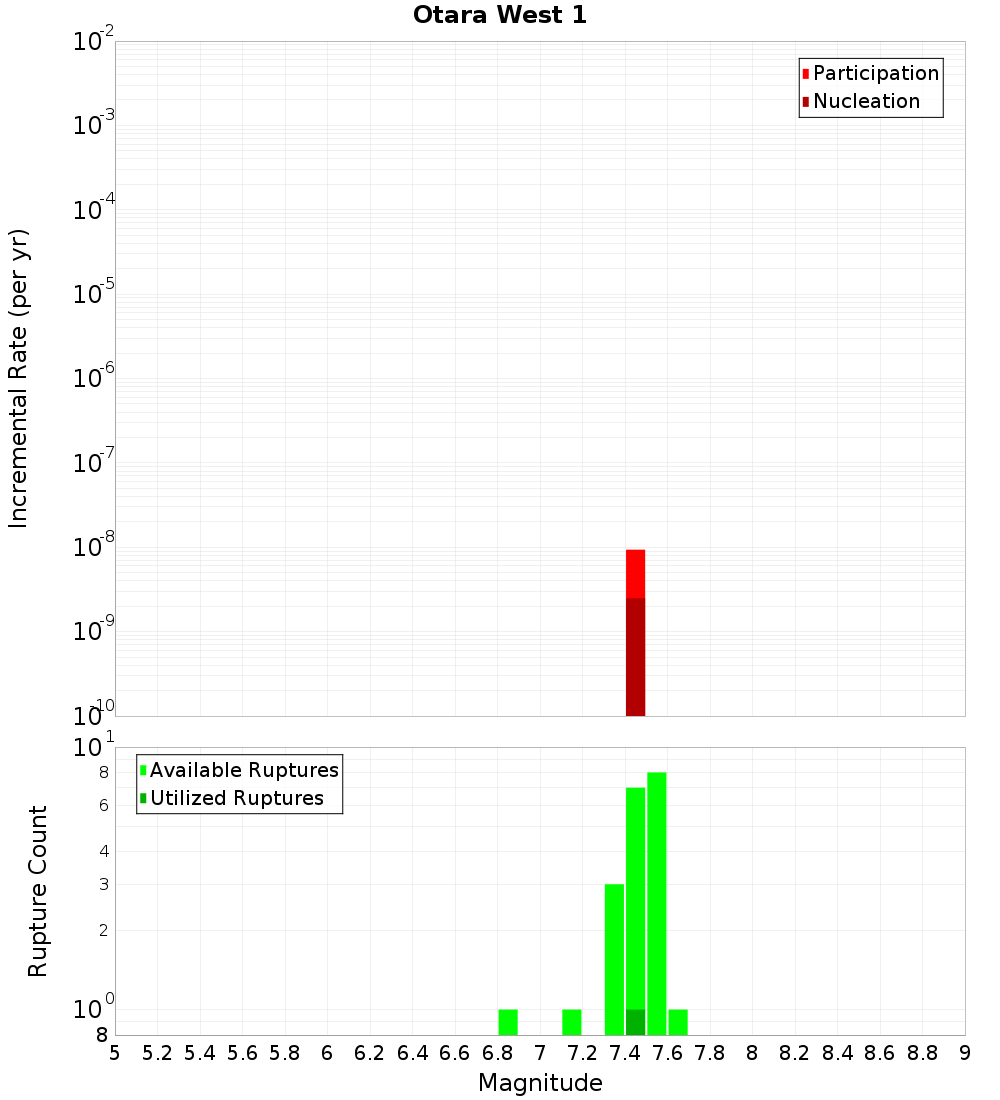 Otara West 1

Participation
Nucleation

Incremental Rate (per yr)

$10^{-2}$
$10^{-3}$
$10^{-4}$
$10^{-5}$
$10^{-6}$
$10^{-7}$
$10^{-8}$
$10^{-9}$
$10^{-10}$

Available Ruptures
Utilized Ruptures

Rupture Count

$10^{1}$
8
6
4
3
2
$10^{0}$
8

5 5.2 5.4 5.6 5.8 6 6.2 6.4 6.6 6.8 7 7.2 7.4 7.6 7.8 8 8.2 8.4 8.6 8.8 9

Magnitude